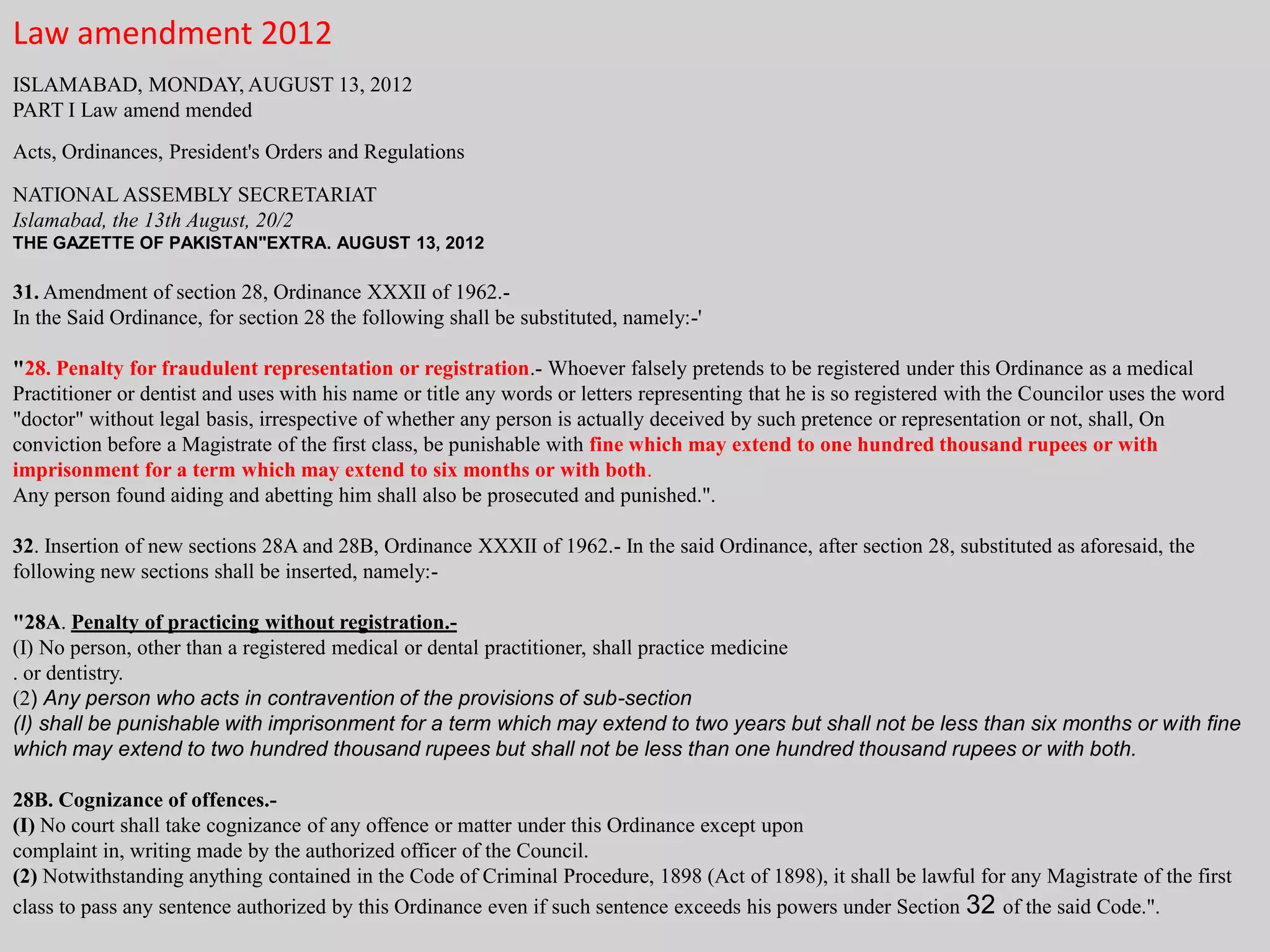 Law amendment 2012

ISLAMABAD, MONDAY, AUGUST 13, 2012
PART I Law amend mended

Acts, Ordinances, President's Orders and Regulations

NATIONAL ASSEMBLY SECRETARIAT
Islamabad, the 13th August, 20/2
THE GAZETTE OF PAKISTAN"EXTRA. AUGUST 13, 2012

31. Amendment of section 28, Ordinance XXXII of 1962.-
In the Said Ordinance, for section 28 the following shall be substituted, namely:-'

"28. Penalty for fraudulent representation or registration.- Whoever falsely pretends to be registered under this Ordinance as a medical Practitioner or dentist and uses with his name or title any words or letters representing that he is so registered with the Councilor uses the word "doctor" without legal basis, irrespective of whether any person is actually deceived by such pretence or representation or not, shall, On conviction before a Magistrate of the first class, be punishable with fine which may extend to one hundred thousand rupees or with imprisonment for a term which may extend to six months or with both.
Any person found aiding and abetting him shall also be prosecuted and punished.".

32. Insertion of new sections 28A and 28B, Ordinance XXXII of 1962.- In the said Ordinance, after section 28, substituted as aforesaid, the following new sections shall be inserted, namely:-

"28A. Penalty of practicing without registration.-
(I) No person, other than a registered medical or dental practitioner, shall practice medicine
. or dentistry.
(2) Any person who acts in contravention of the provisions of sub-section
(I) shall be punishable with imprisonment for a term which may extend to two years but shall not be less than six months or with fine which may extend to two hundred thousand rupees but shall not be less than one hundred thousand rupees or with both.

28B. Cognizance of offences.-
(I) No court shall take cognizance of any offence or matter under this Ordinance except upon complaint in, writing made by the authorized officer of the Council.
(2) Notwithstanding anything contained in the Code of Criminal Procedure, 1898 (Act of 1898), it shall be lawful for any Magistrate of the first class to pass any sentence authorized by this Ordinance even if such sentence exceeds his powers under Section 32 of the said Code.".